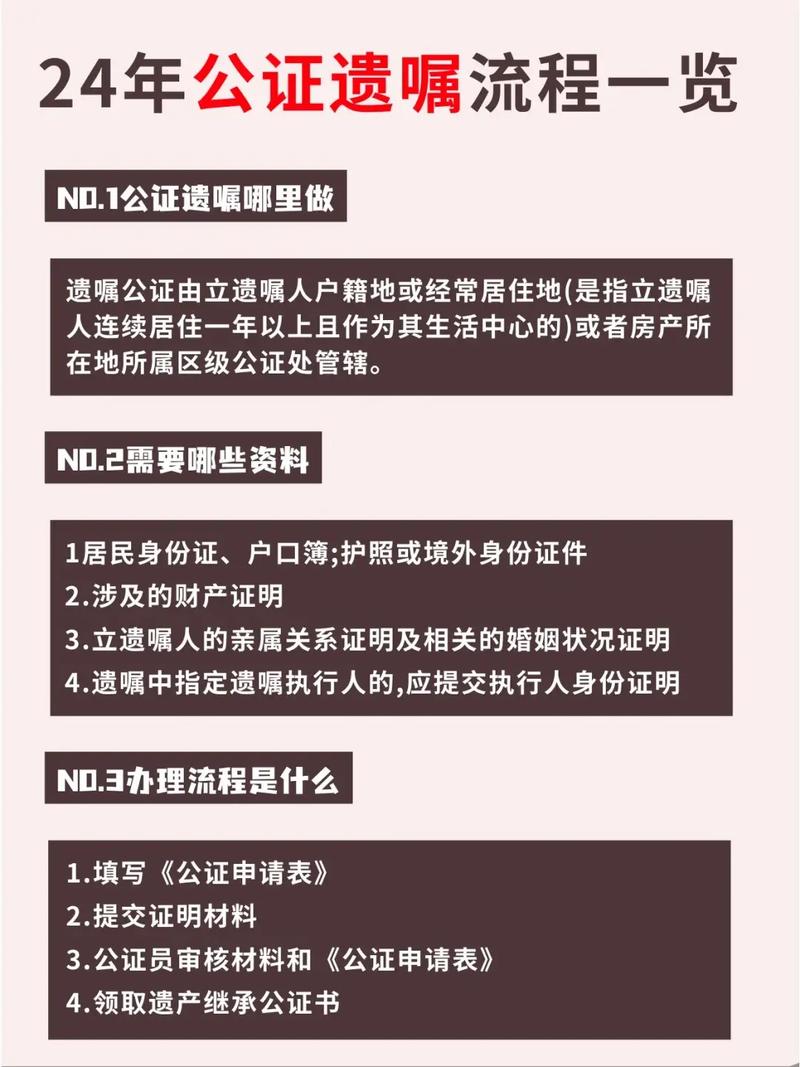 24年公证遗嘱流程一览

NO.1公证遗嘱哪里做

遗嘱公证由立遗嘱人户籍地或经常居住地(是指立遗嘱人连续居住一年以上且作为其生活中心的)或者房产所在地所属区级公证处管辖。

NO.2需要哪些资料

1居民身份证、户口簿;护照或境外身份证件
2.涉及的财产证明
3.立遗嘱人的亲属关系证明及相关的婚姻状况证明
4.遗嘱中指定遗嘱执行人的,应提交执行人身份证明

NO.3办理流程是什么

1.填写《公证申请表》
2.提交证明材料
3.公证员审核材料和《公证申请表》
4.领取遗产继承公证书